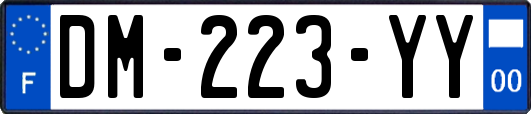 F
DM-223-YY
00